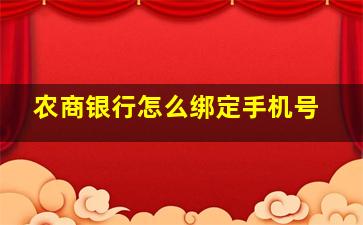 农商银行怎么绑定手机号